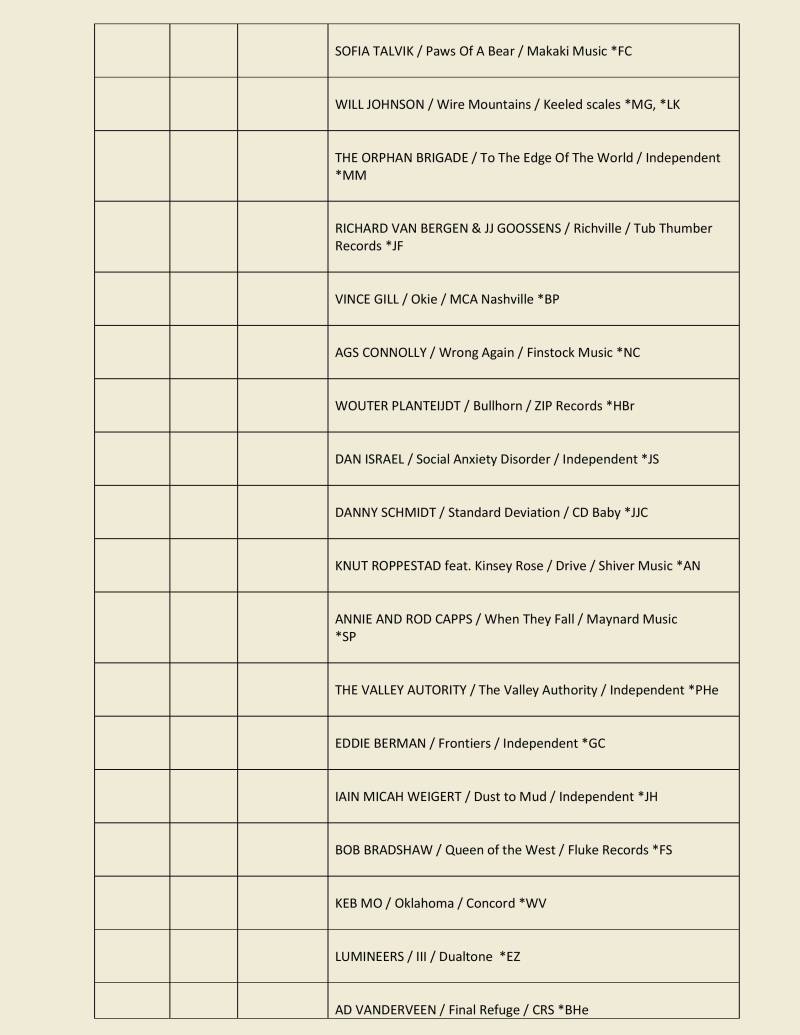 | | | | |
|---|---|---|---|
| | | | SOFIA TALVIK / Paws Of A Bear / Makaki Music *FC |
| | | | WILL JOHNSON / Wire Mountains / Keeled scales *MG, *LK |
| | | | THE ORPHAN BRIGADE / To The Edge Of The World / Independent *MM |
| | | | RICHARD VAN BERGEN & JJ GOOSSENS / Richville / Tub Thumber Records *JF |
| | | | VINCE GILL / Okie / MCA Nashville *BP |
| | | | AGS CONNOLLY / Wrong Again / Finstock Music *NC |
| | | | WOUTER PLANTEIJDT / Bullhorn / ZIP Records *HBr |
| | | | DAN ISRAEL / Social Anxiety Disorder / Independent *JS |
| | | | DANNY SCHMIDT / Standard Deviation / CD Baby *JJC |
| | | | KNUT ROPPESTAD feat. Kinsey Rose / Drive / Shiver Music *AN |
| | | | ANNIE AND ROD CAPPS / When They Fall / Maynard Music *SP |
| | | | THE VALLEY AUTORITY / The Valley Authority / Independent *PHe |
| | | | EDDIE BERMAN / Frontiers / Independent *GC |
| | | | IAIN MICAH WEIGERT / Dust to Mud / Independent *JH |
| | | | BOB BRADSHAW / Queen of the West / Fluke Records *FS |
| | | | KEB MO / Oklahoma / Concord *WV |
| | | | LUMINEERS / III / Dualtone *EZ |
| | | | AD VANDERVEEN / Final Refuge / CRS *BHe |